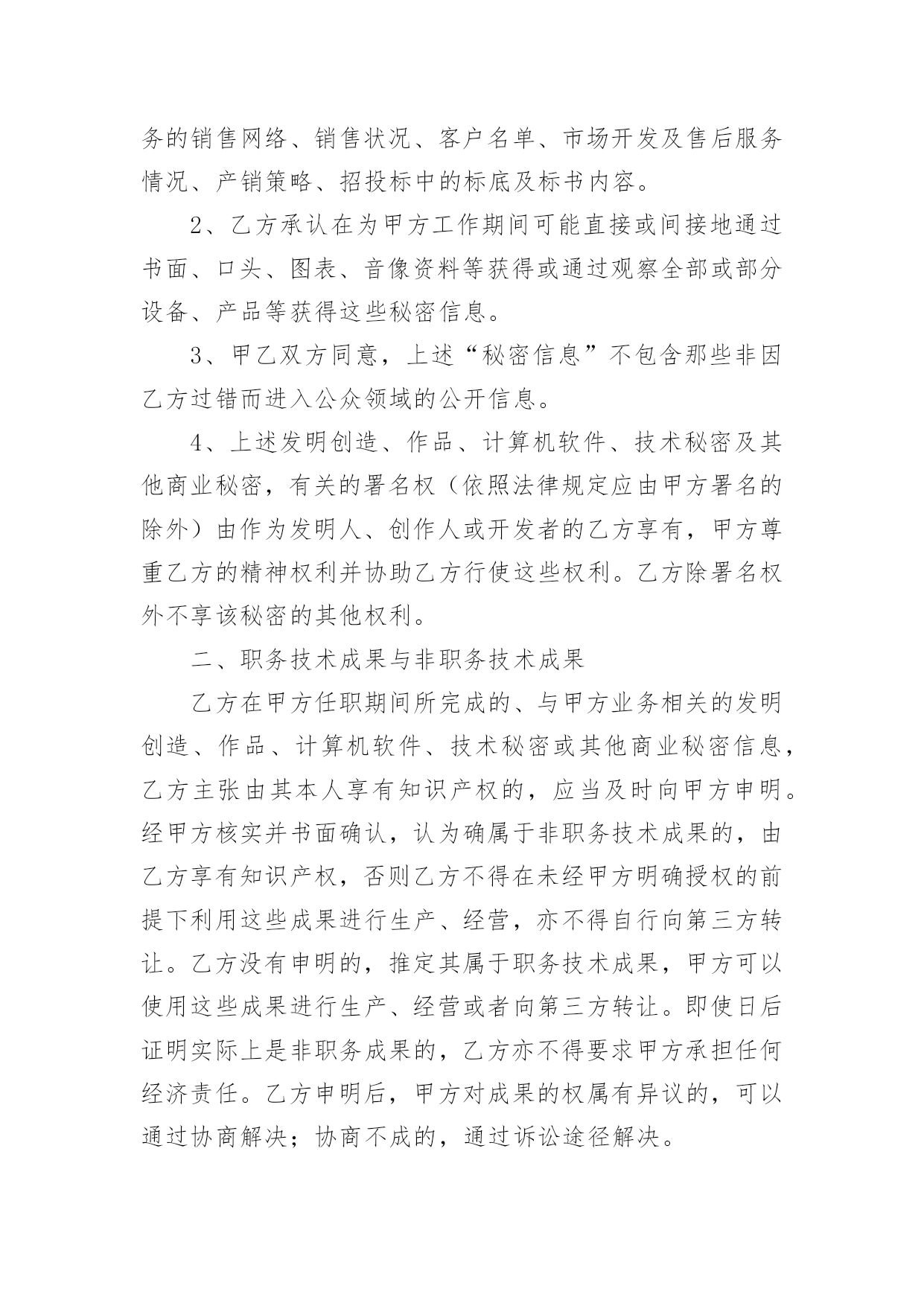 务的销售网络、销售状况、客户名单、市场开发及售后服务情况、产销策略、招投标中的标底及标书内容。

2、乙方承认在为甲方工作期间可能直接或间接地通过书面、口头、图表、音像资料等获得或通过观察全部或部分设备、产品等获得这些秘密信息。

3、甲乙双方同意，上述“秘密信息”不包含那些非因乙方过错而进入公众领域的公开信息。

4、上述发明创造、作品、计算机软件、技术秘密及其他商业秘密，有关的署名权（依照法律规定应由甲方署名的除外）由作为发明人、创作人或开发者的乙方享有，甲方尊重乙方的精神权利并协助乙方行使这些权利。乙方除署名权外不享该秘密的其他权利。

二、职务技术成果与非职务技术成果

乙方在甲方任职期间所完成的、与甲方业务相关的发明创造、作品、计算机软件、技术秘密或其他商业秘密信息，乙方主张由其本人享有知识产权的，应当及时向甲方申明。经甲方核实并书面确认，认为确属于非职务技术成果的，由乙方享有知识产权，否则乙方不得在未经甲方明确授权的前提下利用这些成果进行生产、经营，亦不得自行向第三方转让。乙方没有申明的，推定其属于职务技术成果，甲方可以使用这些成果进行生产、经营或者向第三方转让。即使日后证明实际上是非职务成果的，乙方亦不得要求甲方承担任何经济责任。乙方申明后，甲方对成果的权属有异议的，可以通过协商解决；协商不成的，通过诉讼途径解决。